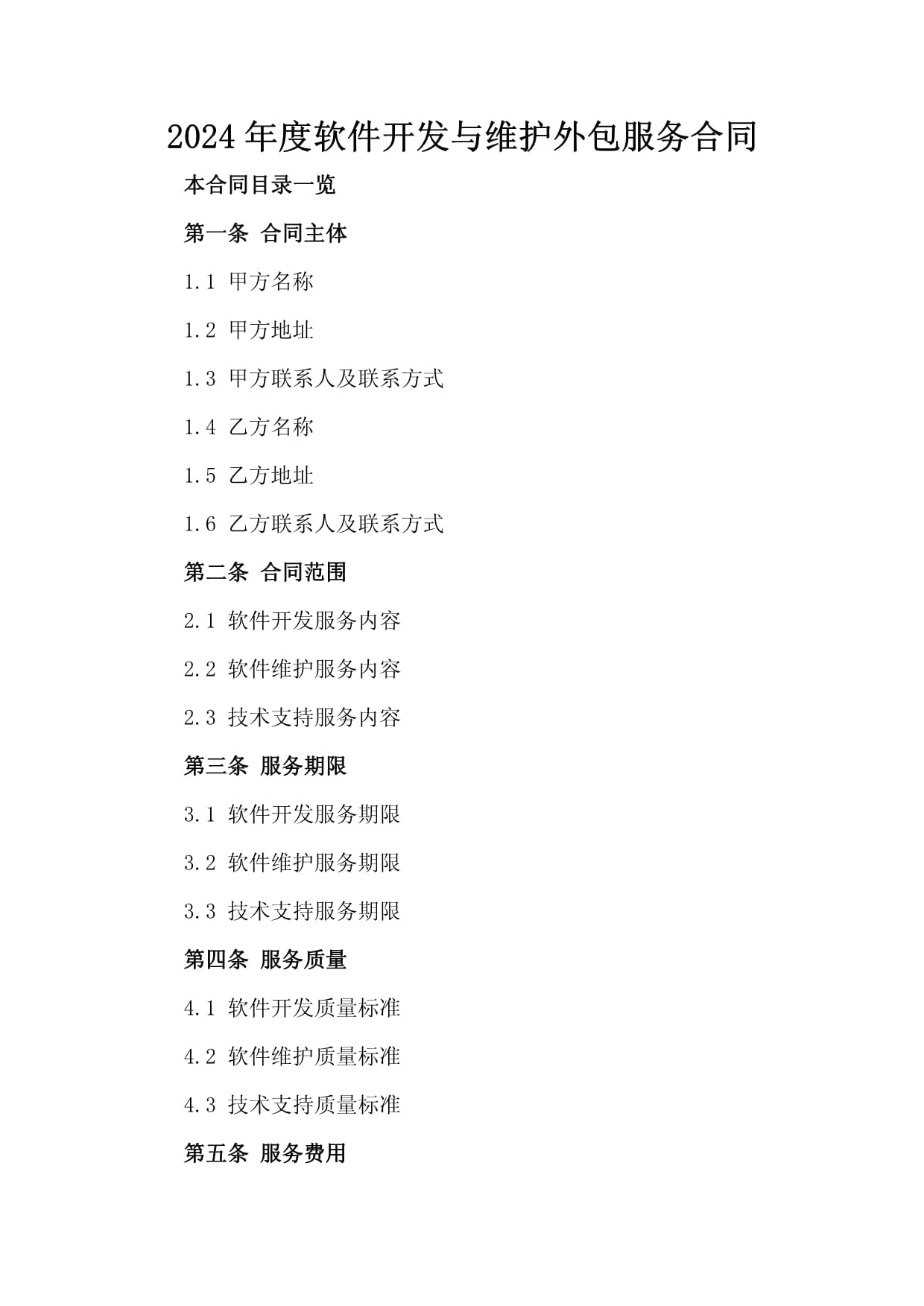 2024年度软件开发与维护外包服务合同

本合同目录一览

第一条 合同主体

1.1 甲方名称

1.2 甲方地址

1.3 甲方联系人及联系方式

1.4 乙方名称

1.5 乙方地址

1.6 乙方联系人及联系方式

第二条 合同范围

2.1 软件开发服务内容

2.2 软件维护服务内容

2.3 技术支持服务内容

第三条 服务期限

3.1 软件开发服务期限

3.2 软件维护服务期限

3.3 技术支持服务期限

第四条 服务质量

4.1 软件开发质量标准

4.2 软件维护质量标准

4.3 技术支持质量标准

第五条 服务费用